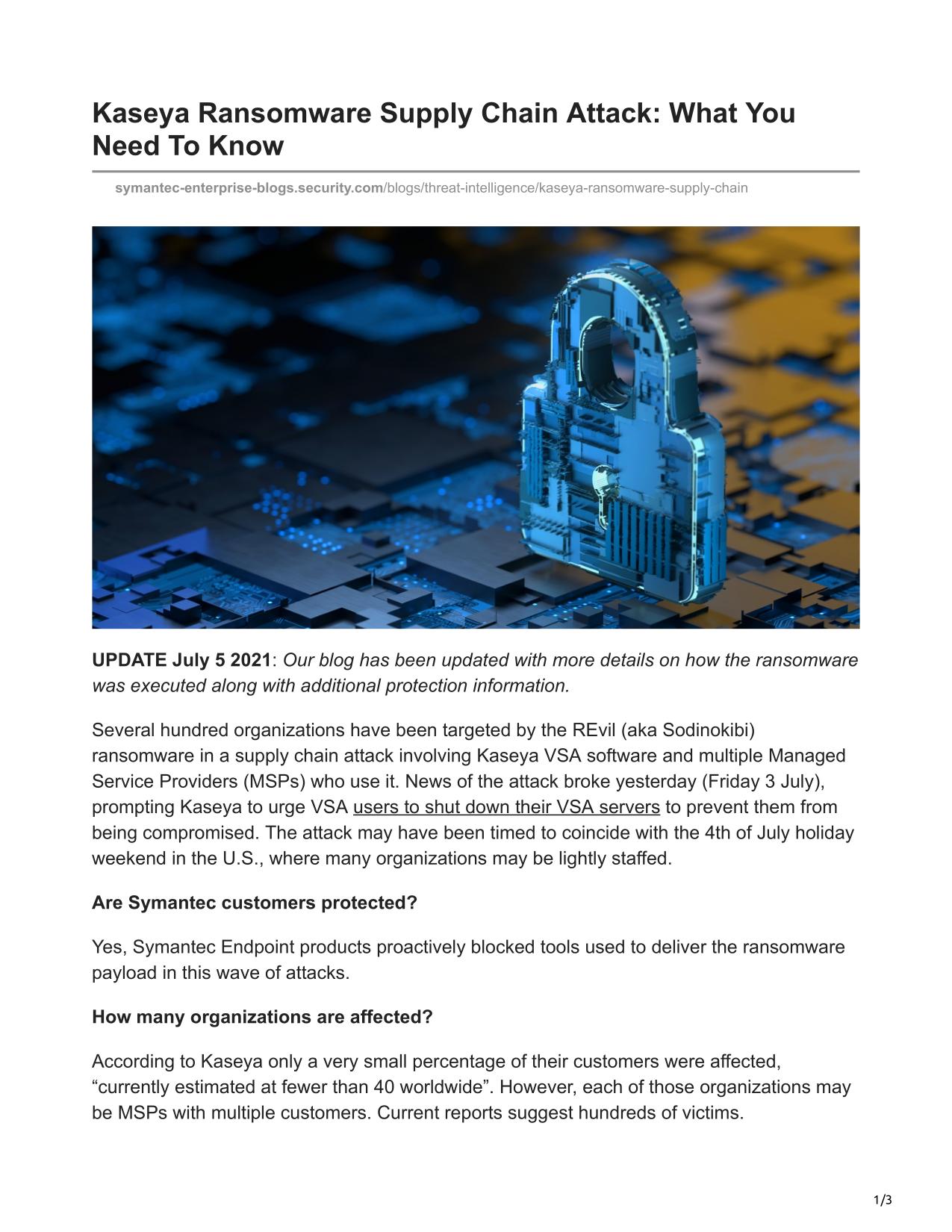 Kaseya Ransomware Supply Chain Attack: What You Need To Know

symantec-enterprise-blogs.security.com/blogs/threat-intelligence/kaseya-ransomware-supply-chain

UPDATE July 5 2021: Our blog has been updated with more details on how the ransomware was executed along with additional protection information.

Several hundred organizations have been targeted by the REvil (aka Sodinokibi) ransomware in a supply chain attack involving Kaseya VSA software and multiple Managed Service Providers (MSPs) who use it. News of the attack broke yesterday (Friday 3 July), prompting Kaseya to urge VSA users to shut down their VSA servers to prevent them from being compromised. The attack may have been timed to coincide with the 4th of July holiday weekend in the U.S., where many organizations may be lightly staffed.

Are Symantec customers protected?

Yes, Symantec Endpoint products proactively blocked tools used to deliver the ransomware payload in this wave of attacks.

How many organizations are affected?

According to Kaseya only a very small percentage of their customers were affected, “currently estimated at fewer than 40 worldwide”. However, each of those organizations may be MSPs with multiple customers. Current reports suggest hundreds of victims.

1/3